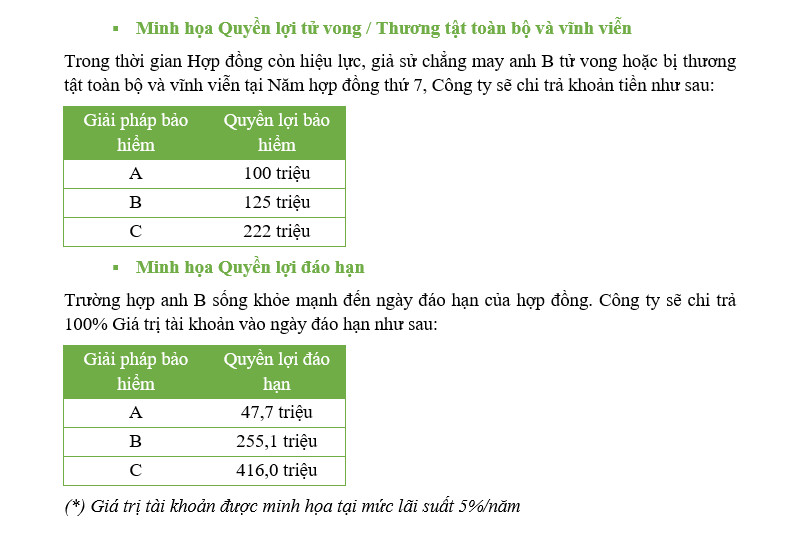 ▪ Minh họa Quyền lợi tử vong / Thương tật toàn bộ và vĩnh viễn

Trong thời gian Hợp đồng còn hiệu lực, giả sử chẳng may anh B tử vong hoặc bị thương tật toàn bộ và vĩnh viễn tại Năm hợp đồng thứ 7, Công ty sẽ chi trả khoản tiền như sau:

| Giải pháp bảo hiểm | Quyền lợi bảo hiểm |
|---|---|
| A | 100 triệu |
| B | 125 triệu |
| C | 222 triệu |

▪ Minh họa Quyền lợi đáo hạn

Trường hợp anh B sống khỏe mạnh đến ngày đáo hạn của hợp đồng. Công ty sẽ chi trả 100% Giá trị tài khoản vào ngày đáo hạn như sau:

| Giải pháp bảo hiểm | Quyền lợi đáo hạn |
|---|---|
| A | 47,7 triệu |
| B | 255,1 triệu |
| C | 416,0 triệu |

(*) Giá trị tài khoản được minh họa tại mức lãi suất 5%/năm